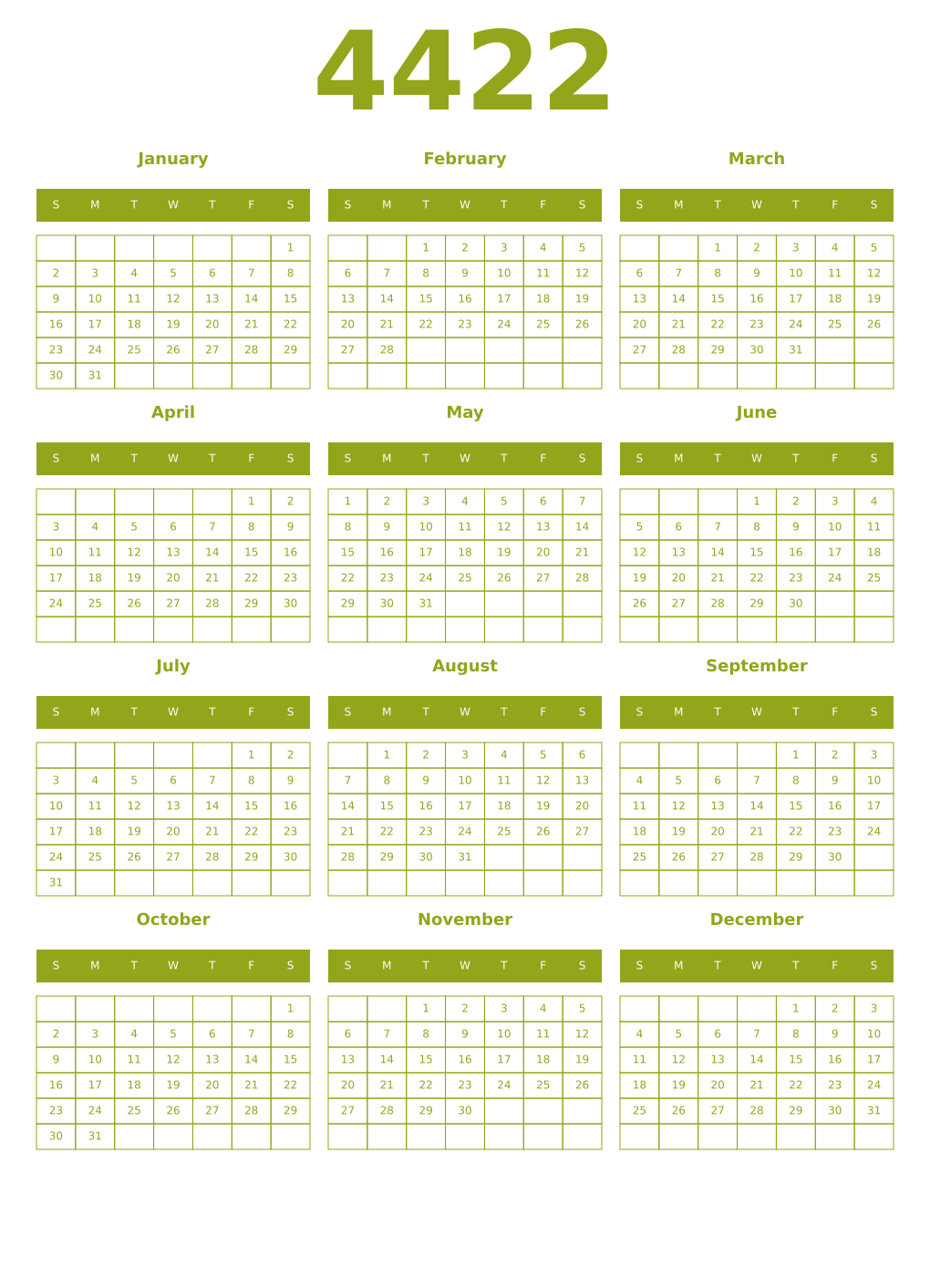 4422

January

| S | M | T | W | T | F | S |
|---|---|---|---|---|---|---|
| | | | | | | 1 |
| 2 | 3 | 4 | 5 | 6 | 7 | 8 |
| 9 | 10 | 11 | 12 | 13 | 14 | 15 |
| 16 | 17 | 18 | 19 | 20 | 21 | 22 |
| 23 | 24 | 25 | 26 | 27 | 28 | 29 |
| 30 | 31 | | | | | |

February

| S | M | T | W | T | F | S |
|---|---|---|---|---|---|---|
| | | 1 | 2 | 3 | 4 | 5 |
| 6 | 7 | 8 | 9 | 10 | 11 | 12 |
| 13 | 14 | 15 | 16 | 17 | 18 | 19 |
| 20 | 21 | 22 | 23 | 24 | 25 | 26 |
| 27 | 28 | | | | | |
| | | | | | | |

March

| S | M | T | W | T | F | S |
|---|---|---|---|---|---|---|
| | | 1 | 2 | 3 | 4 | 5 |
| 6 | 7 | 8 | 9 | 10 | 11 | 12 |
| 13 | 14 | 15 | 16 | 17 | 18 | 19 |
| 20 | 21 | 22 | 23 | 24 | 25 | 26 |
| 27 | 28 | 29 | 30 | 31 | | |
| | | | | | | |

April

| S | M | T | W | T | F | S |
|---|---|---|---|---|---|---|
| | | | | | 1 | 2 |
| 3 | 4 | 5 | 6 | 7 | 8 | 9 |
| 10 | 11 | 12 | 13 | 14 | 15 | 16 |
| 17 | 18 | 19 | 20 | 21 | 22 | 23 |
| 24 | 25 | 26 | 27 | 28 | 29 | 30 |
| | | | | | | |

May

| S | M | T | W | T | F | S |
|---|---|---|---|---|---|---|
| 1 | 2 | 3 | 4 | 5 | 6 | 7 |
| 8 | 9 | 10 | 11 | 12 | 13 | 14 |
| 15 | 16 | 17 | 18 | 19 | 20 | 21 |
| 22 | 23 | 24 | 25 | 26 | 27 | 28 |
| 29 | 30 | 31 | | | | |
| | | | | | | |

June

| S | M | T | W | T | F | S |
|---|---|---|---|---|---|---|
| | | | 1 | 2 | 3 | 4 |
| 5 | 6 | 7 | 8 | 9 | 10 | 11 |
| 12 | 13 | 14 | 15 | 16 | 17 | 18 |
| 19 | 20 | 21 | 22 | 23 | 24 | 25 |
| 26 | 27 | 28 | 29 | 30 | | |
| | | | | | | |

July

| S | M | T | W | T | F | S |
|---|---|---|---|---|---|---|
| | | | | | 1 | 2 |
| 3 | 4 | 5 | 6 | 7 | 8 | 9 |
| 10 | 11 | 12 | 13 | 14 | 15 | 16 |
| 17 | 18 | 19 | 20 | 21 | 22 | 23 |
| 24 | 25 | 26 | 27 | 28 | 29 | 30 |
| 31 | | | | | | |

August

| S | M | T | W | T | F | S |
|---|---|---|---|---|---|---|
| | 1 | 2 | 3 | 4 | 5 | 6 |
| 7 | 8 | 9 | 10 | 11 | 12 | 13 |
| 14 | 15 | 16 | 17 | 18 | 19 | 20 |
| 21 | 22 | 23 | 24 | 25 | 26 | 27 |
| 28 | 29 | 30 | 31 | | | |
| | | | | | | |

September

| S | M | T | W | T | F | S |
|---|---|---|---|---|---|---|
| | | | | 1 | 2 | 3 |
| 4 | 5 | 6 | 7 | 8 | 9 | 10 |
| 11 | 12 | 13 | 14 | 15 | 16 | 17 |
| 18 | 19 | 20 | 21 | 22 | 23 | 24 |
| 25 | 26 | 27 | 28 | 29 | 30 | |
| | | | | | | |

October

| S | M | T | W | T | F | S |
|---|---|---|---|---|---|---|
| | | | | | | 1 |
| 2 | 3 | 4 | 5 | 6 | 7 | 8 |
| 9 | 10 | 11 | 12 | 13 | 14 | 15 |
| 16 | 17 | 18 | 19 | 20 | 21 | 22 |
| 23 | 24 | 25 | 26 | 27 | 28 | 29 |
| 30 | 31 | | | | | |

November

| S | M | T | W | T | F | S |
|---|---|---|---|---|---|---|
| | | 1 | 2 | 3 | 4 | 5 |
| 6 | 7 | 8 | 9 | 10 | 11 | 12 |
| 13 | 14 | 15 | 16 | 17 | 18 | 19 |
| 20 | 21 | 22 | 23 | 24 | 25 | 26 |
| 27 | 28 | 29 | 30 | | | |
| | | | | | | |

December

| S | M | T | W | T | F | S |
|---|---|---|---|---|---|---|
| | | | | 1 | 2 | 3 |
| 4 | 5 | 6 | 7 | 8 | 9 | 10 |
| 11 | 12 | 13 | 14 | 15 | 16 | 17 |
| 18 | 19 | 20 | 21 | 22 | 23 | 24 |
| 25 | 26 | 27 | 28 | 29 | 30 | 31 |
| | | | | | | |